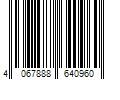 4 067888 640960